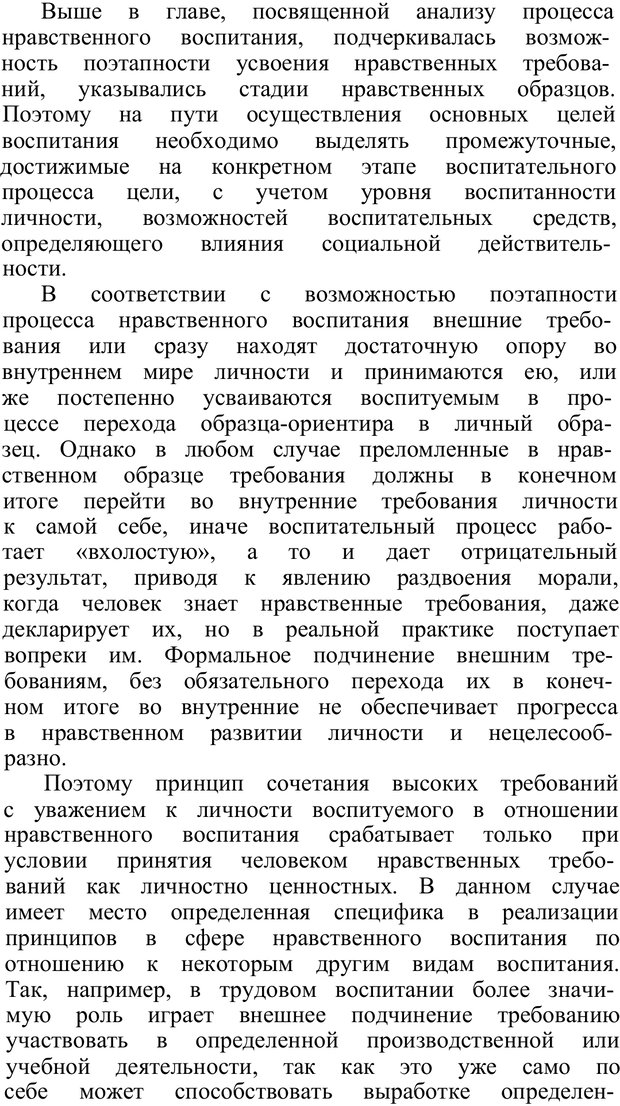 Выше в главе, посвященной анализу процесса нравственного воспитания, подчеркивалась возможность поэтапности усвоения нравственных требований, указывались стадии нравственных образцов. Поэтому на пути осуществления основных целей воспитания необходимо выделять промежуточные, достижимые на конкретном этапе воспитательного процесса цели, с учетом уровня воспитанности личности, возможностей воспитательных средств, определяющего влияния социальной действительности.

В соответствии с возможностью поэтапности процесса нравственного воспитания внешние требования или сразу находят достаточную опору во внутреннем мире личности и принимаются ею, или же постепенно усваиваются воспитуемым в процессе перехода образца-ориентира в личный образец. Однако в любом случае преломленные в нравственном образце требования должны в конечном итоге перейти во внутренние требования личности к самой себе, иначе воспитательный процесс работает «вхолостую», а то и дает отрицательный результат, приводя к явлению раздвоения морали, когда человек знает нравственные требования, даже декларирует их, но в реальной практике поступает вопреки им. Формальное подчинение внешним требованиям, без обязательного перехода их в конечном итоге во внутренние не обеспечивает прогресса в нравственном развитии личности и нецелесообразно.

Поэтому принцип сочетания высоких требований с уважением к личности воспитуемого в отношении нравственного воспитания срабатывает только при условии принятия человеком нравственных требований как личностно ценностных. В данном случае имеет место определенная специфика в реализации принципов в сфере нравственного воспитания по отношению к некоторым другим видам воспитания. Так, например, в трудовом воспитании более значимую роль играет внешнее подчинение требованию участвовать в определенной производственной или учебной деятельности, так как это уже само по себе может способствовать выработке определен-